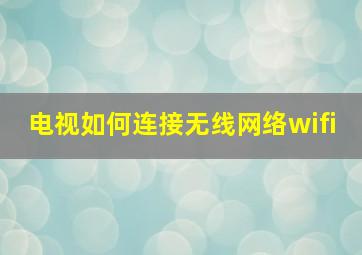 电视如何连接无线网络wifi